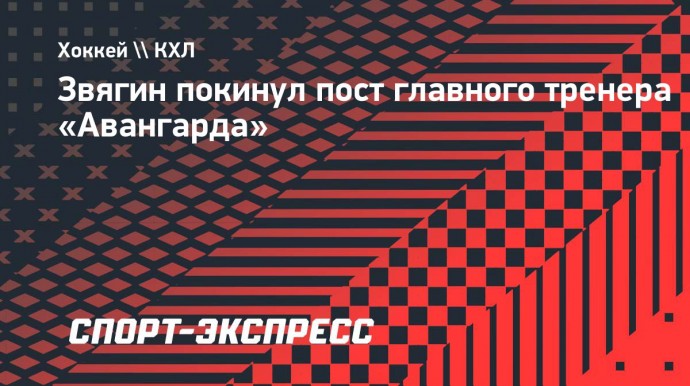 Хоккей \\ КХЛ

Звягин покинул пост главного тренера «Авангарда»

СПОРТ-ЭКСПРЕСС